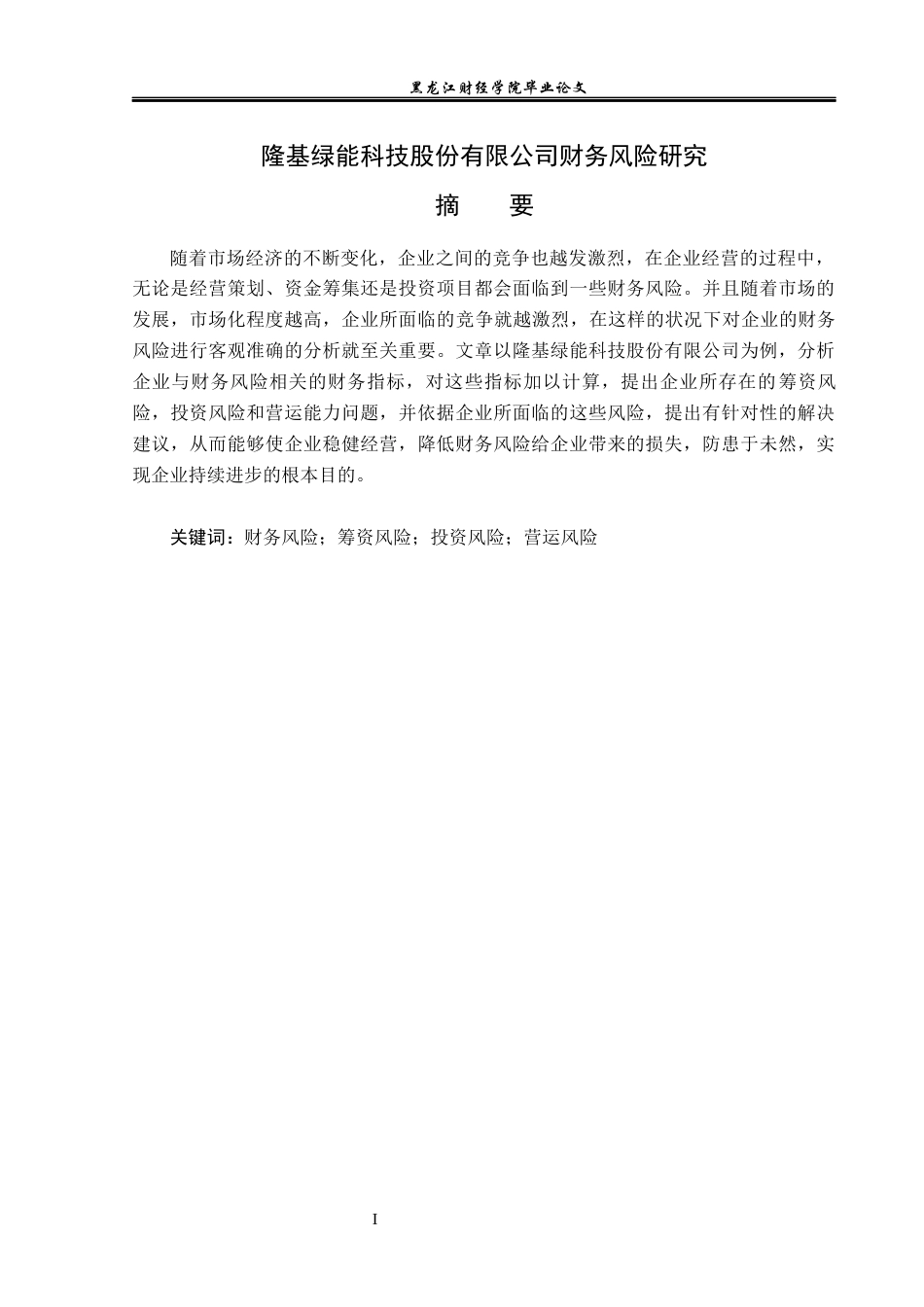 黑龙江财经学院毕业论文

隆基绿能科技股份有限公司财务风险研究

摘 要

随着市场经济的不断变化，企业之间的竞争也越发激烈，在企业经营的过程中，无论是经营策划、资金筹集还是投资项目都会面临到一些财务风险。并且随着市场的发展，市场化程度越高，企业所面临的竞争就越激烈，在这样的状况下对企业的财务风险进行客观准确的分析就至关重要。文章以隆基绿能科技股份有限公司为例，分析企业与财务风险相关的财务指标，对这些指标加以计算，提出企业所存在的筹资风险，投资风险和营运能力问题，并依据企业所面临的这些风险，提出有针对性的解决建议，从而能够使企业稳健经营，降低财务风险给企业带来的损失，防患于未然，实现企业持续进步的根本目的。

关键词：财务风险；筹资风险；投资风险；营运风险

I